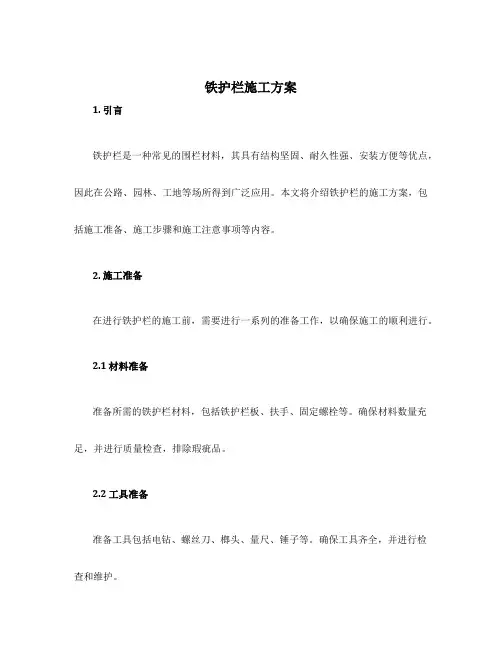 铁护栏施工方案

1. 引言

铁护栏是一种常见的围栏材料，其具有结构坚固、耐久性强、安装方便等优点，因此在公路、园林、工地等场所得到广泛应用。本文将介绍铁护栏的施工方案，包括施工准备、施工步骤和施工注意事项等内容。

2. 施工准备

在进行铁护栏的施工前，需要进行一系列的准备工作，以确保施工的顺利进行。

2.1 材料准备

准备所需的铁护栏材料，包括铁护栏板、扶手、固定螺栓等。确保材料数量充足，并进行质量检查，排除瑕疵品。

2.2 工具准备

准备工具包括电钻、螺丝刀、榔头、量尺、锤子等。确保工具齐全，并进行检查和维护。